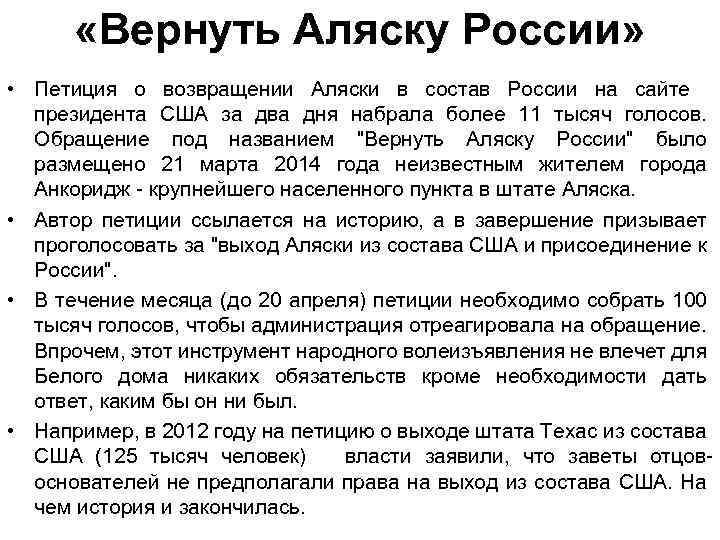 «Вернуть Аляску России»

• Петиция о возвращении Аляски в состав России на сайте президента США за два дня набрала более 11 тысяч голосов. Обращение под названием "Вернуть Аляску России" было размещено 21 марта 2014 года неизвестным жителем города Анкоридж - крупнейшего населенного пункта в штате Аляска.

• Автор петиции ссылается на историю, а в завершение призывает проголосовать за "выход Аляски из состава США и присоединение к России".

• В течение месяца (до 20 апреля) петиции необходимо собрать 100 тысяч голосов, чтобы администрация отреагировала на обращение. Впрочем, этот инструмент народного волеизъявления не влечет для Белого дома никаких обязательств кроме необходимости дать ответ, каким бы он ни был.

• Например, в 2012 году на петицию о выходе штата Техас из состава США (125 тысяч человек) власти заявили, что заветы отцов-основателей не предполагали права на выход из состава США. На чем история и закончилась.